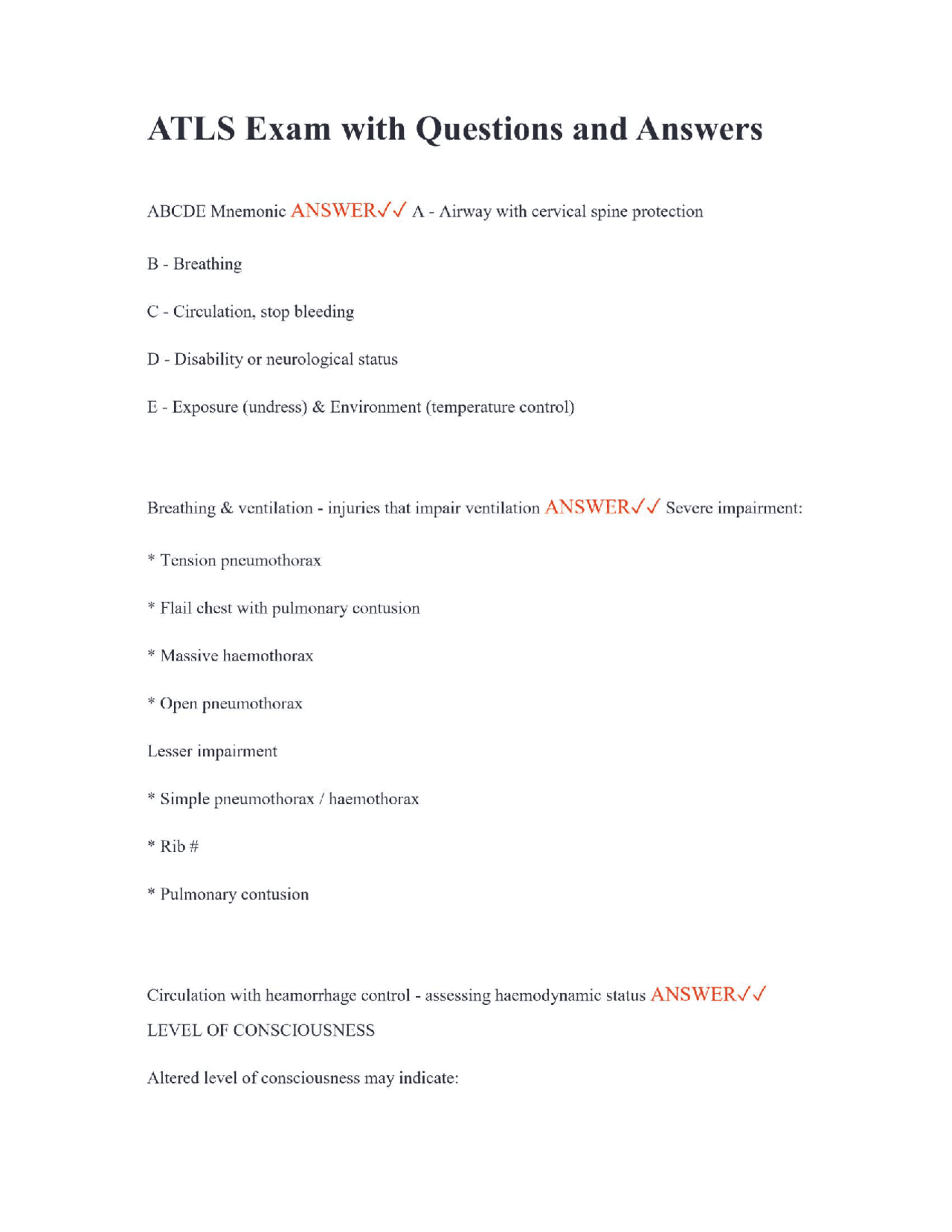 ATLS Exam with Questions and Answers

ABCDE Mnemonic ANSWER✓✓ A - Airway with cervical spine protection

B - Breathing

C - Circulation, stop bleeding

D - Disability or neurological status

E - Exposure (undress) & Environment (temperature control)

Breathing & ventilation - injuries that impair ventilation ANSWER✓✓ Severe impairment:

* Tension pneumothorax

* Flail chest with pulmonary contusion

* Massive haemothorax

* Open pneumothorax

Lesser impairment

* Simple pneumothorax / haemothorax

* Rib #

* Pulmonary contusion

Circulation with heamorrhage control - assessing haemodynamic status ANSWER✓✓ LEVEL OF CONSCIOUSNESS

Altered level of consciousness may indicate: